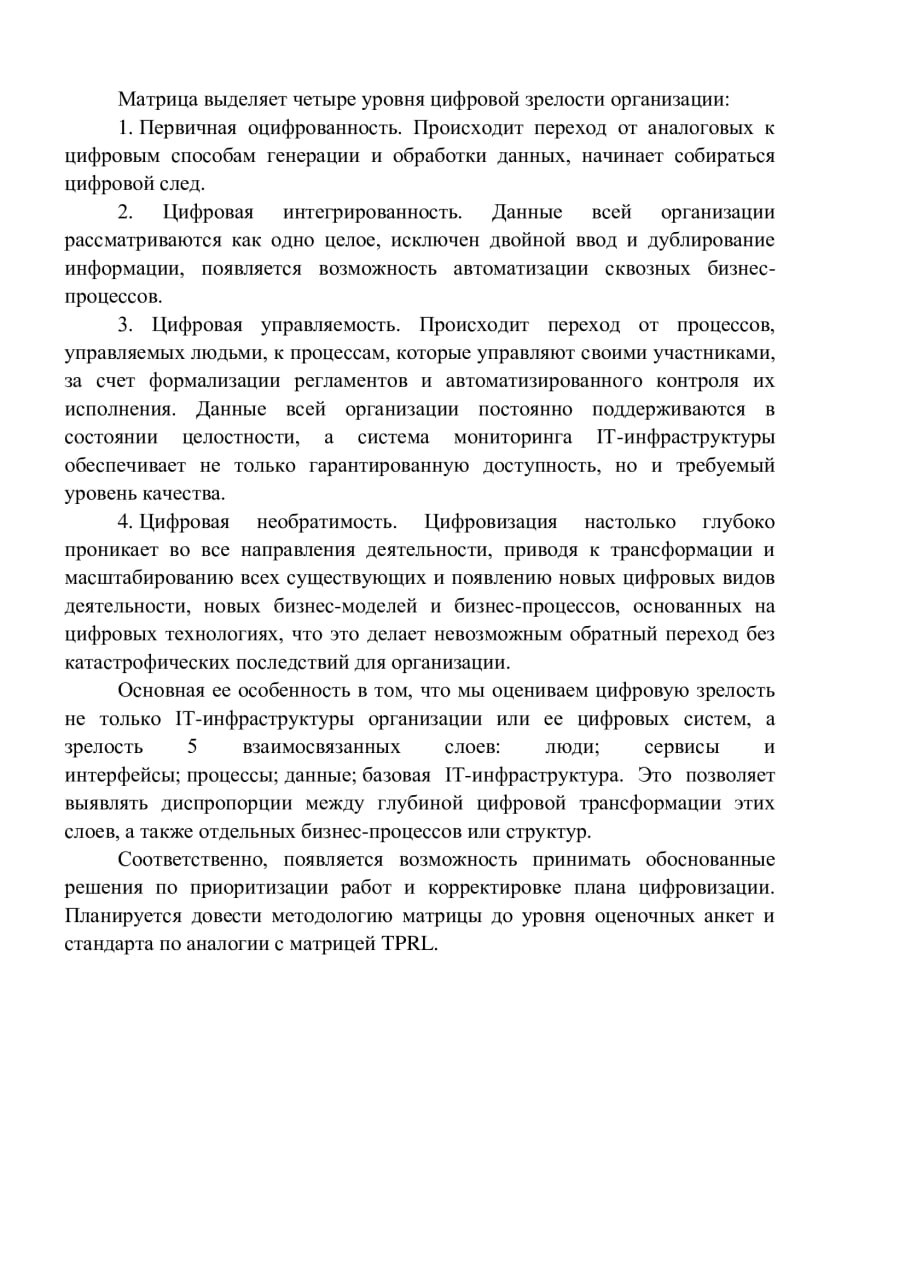 Матрица выделяет четыре уровня цифровой зрелости организации:

1. Первичная оцифрованность. Происходит переход от аналоговых к цифровым способам генерации и обработки данных, начинает собираться цифровой след.

2. Цифровая интегрированность. Данные всей организации рассматриваются как одно целое, исключен двойной ввод и дублирование информации, появляется возможность автоматизации сквозных бизнес-процессов.

3. Цифровая управляемость. Происходит переход от процессов, управляемых людьми, к процессам, которые управляют своими участниками, за счет формализации регламентов и автоматизированного контроля их исполнения. Данные всей организации постоянно поддерживаются в состоянии целостности, а система мониторинга IT-инфраструктуры обеспечивает не только гарантированную доступность, но и требуемый уровень качества.

4. Цифровая необратимость. Цифровизация настолько глубоко проникает во все направления деятельности, приводя к трансформации и масштабированию всех существующих и появлению новых цифровых видов деятельности, новых бизнес-моделей и бизнес-процессов, основанных на цифровых технологиях, что это делает невозможным обратный переход без катастрофических последствий для организации.

Основная ее особенность в том, что мы оцениваем цифровую зрелость не только IT-инфраструктуры организации или ее цифровых систем, а зрелость 5 взаимосвязанных слоев: люди; сервисы и интерфейсы; процессы; данные; базовая IT-инфраструктура. Это позволяет выявлять диспропорции между глубиной цифровой трансформации этих слоев, а также отдельных бизнес-процессов или структур.

Соответственно, появляется возможность принимать обоснованные решения по приоритизации работ и корректировке плана цифровизации. Планируется довести методологию матрицы до уровня оценочных анкет и стандарта по аналогии с матрицей TPRL.